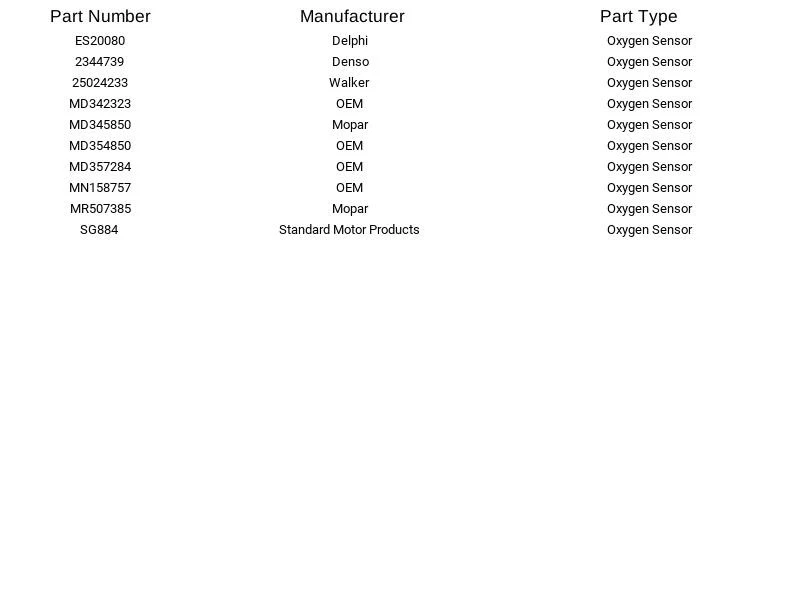 | Part Number | Manufacturer | Part Type |
|---|---|---|
| ES20080 | Delphi | Oxygen Sensor |
| 2344739 | Denso | Oxygen Sensor |
| 25024233 | Walker | Oxygen Sensor |
| MD342323 | OEM | Oxygen Sensor |
| MD345850 | Mopar | Oxygen Sensor |
| MD354850 | OEM | Oxygen Sensor |
| MD357284 | OEM | Oxygen Sensor |
| MN158757 | OEM | Oxygen Sensor |
| MR507385 | Mopar | Oxygen Sensor |
| SG884 | Standard Motor Products | Oxygen Sensor |